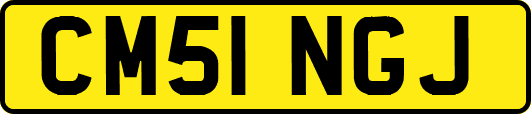 CM51 NGJ